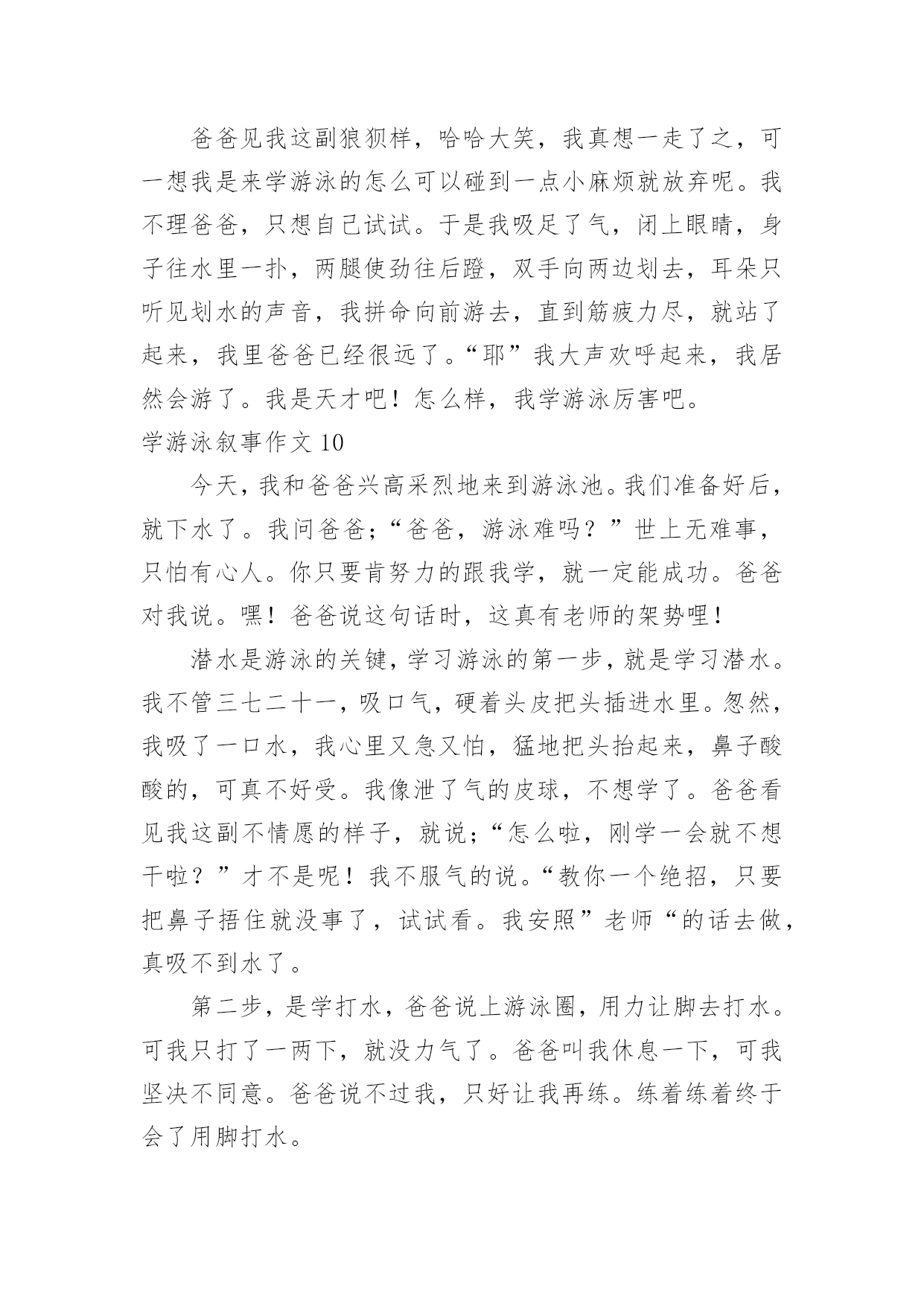 爸爸见我这副狼狈样，哈哈大笑，我真想一走了之，可一想我是来学游泳的怎么可以碰到一点小麻烦就放弃呢。我不理爸爸，只想自己试试。于是我吸足了气，闭上眼睛，身子往水里一扑，两腿使劲往后蹬，双手向两边划去，耳朵只听见划水的声音，我拼命向前游去，直到筋疲力尽，就站了起来，我里爸爸已经很远了。“耶”我大声欢呼起来，我居然会游了。我是天才吧！怎么样，我学游泳厉害吧。

学游泳叙事作文 10

今天，我和爸爸兴高采烈地来到游泳池。我们准备好后，就下水了。我问爸爸;“爸爸，游泳难吗？”世上无难事，只怕有心人。你只要肯努力的跟我学，就一定能成功。爸爸对我说。嘿！爸爸说这句话时，这真有老师的架势哩！

潜水是游泳的关键，学习游泳的第一步，就是学习潜水。我不管三七二十一，吸口气，硬着头皮把头插进水里。忽然，我吸了一口水，我心里又急又怕，猛地把头抬起来，鼻子酸酸的，可真不好受。我像泄了气的皮球，不想学了。爸爸看见我这副不情愿的样子，就说;“怎么啦，刚学一会就不想干啦？”才不是呢！我不服气的说。“教你一个绝招，只要把鼻子捂住就没事了，试试看。我安照”老师“的话去做，真吸不到水了。

第二步，是学打水，爸爸说上游泳圈，用力让脚去打水。可我只打了一两下，就没力气了。爸爸叫我休息一下，可我坚决不同意。爸爸说不过我，只好让我再练。练着练着终于会了用脚打水。